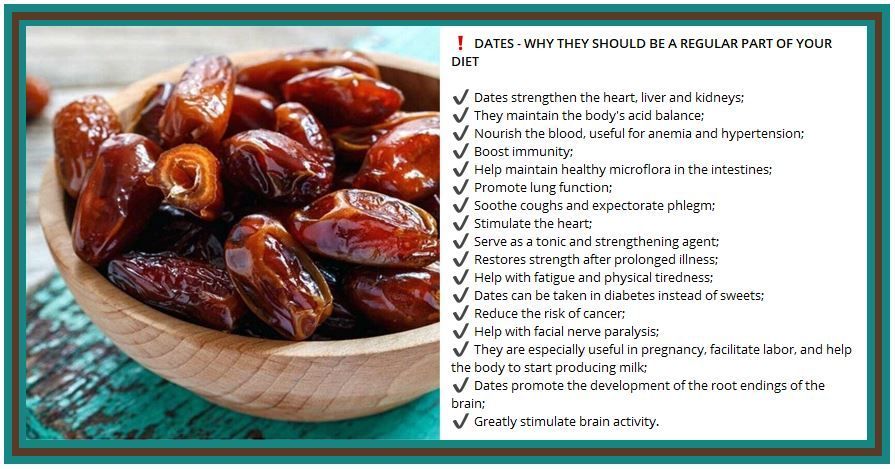 ❗ DATES - WHY THEY SHOULD BE A REGULAR PART OF YOUR DIET

✔ Dates strengthen the heart, liver and kidneys;
✔ They maintain the body's acid balance;
✔ Nourish the blood, useful for anemia and hypertension;
✔ Boost immunity;
✔ Help maintain healthy microflora in the intestines;
✔ Promote lung function;
✔ Soothe coughs and expectorate phlegm;
✔ Stimulate the heart;
✔ Serve as a tonic and strengthening agent;
✔ Restores strength after prolonged illness;
✔ Help with fatigue and physical tiredness;
✔ Dates can be taken in diabetes instead of sweets;
✔ Reduce the risk of cancer;
✔ Help with facial nerve paralysis;
✔ They are especially useful in pregnancy, facilitate labor, and help the body to start producing milk;
✔ Dates promote the development of the root endings of the brain;
✔ Greatly stimulate brain activity.